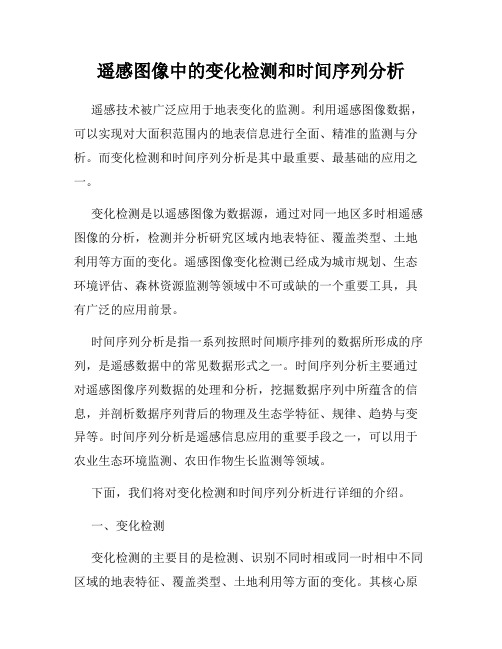 遥感图像中的变化检测和时间序列分析

遥感技术被广泛应用于地表变化的监测。利用遥感图像数据，可以实现对大面积范围内的地表信息进行全面、精准的监测与分析。而变化检测和时间序列分析是其中最重要、最基础的应用之一。

变化检测是以遥感图像为数据源，通过对同一地区多时相遥感图像的分析，检测并分析研究区域内地表特征、覆盖类型、土地利用等方面的变化。遥感图像变化检测已经成为城市规划、生态环境评估、森林资源监测等领域中不可或缺的一个重要工具，具有广泛的应用前景。

时间序列分析是指一系列按照时间顺序排列的数据所形成的序列，是遥感数据中的常见数据形式之一。时间序列分析主要通过对遥感图像序列数据的处理和分析，挖掘数据序列中所蕴含的信息，并剖析数据序列背后的物理及生态学特征、规律、趋势与变异等。时间序列分析是遥感信息应用的重要手段之一，可以用于农业生态环境监测、农田作物生长监测等领域。

下面，我们将对变化检测和时间序列分析进行详细的介绍。

一、变化检测

变化检测的主要目的是检测、识别不同时相或同一时相中不同区域的地表特征、覆盖类型、土地利用等方面的变化。其核心原